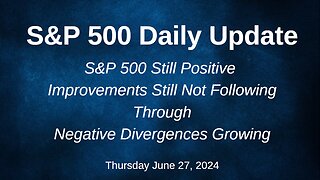 S&P 500 Daily Update

S&P 500 Still Positive
Improvements Still Not Following Through
Negative Divergences Growing

Thursday June 27, 2024